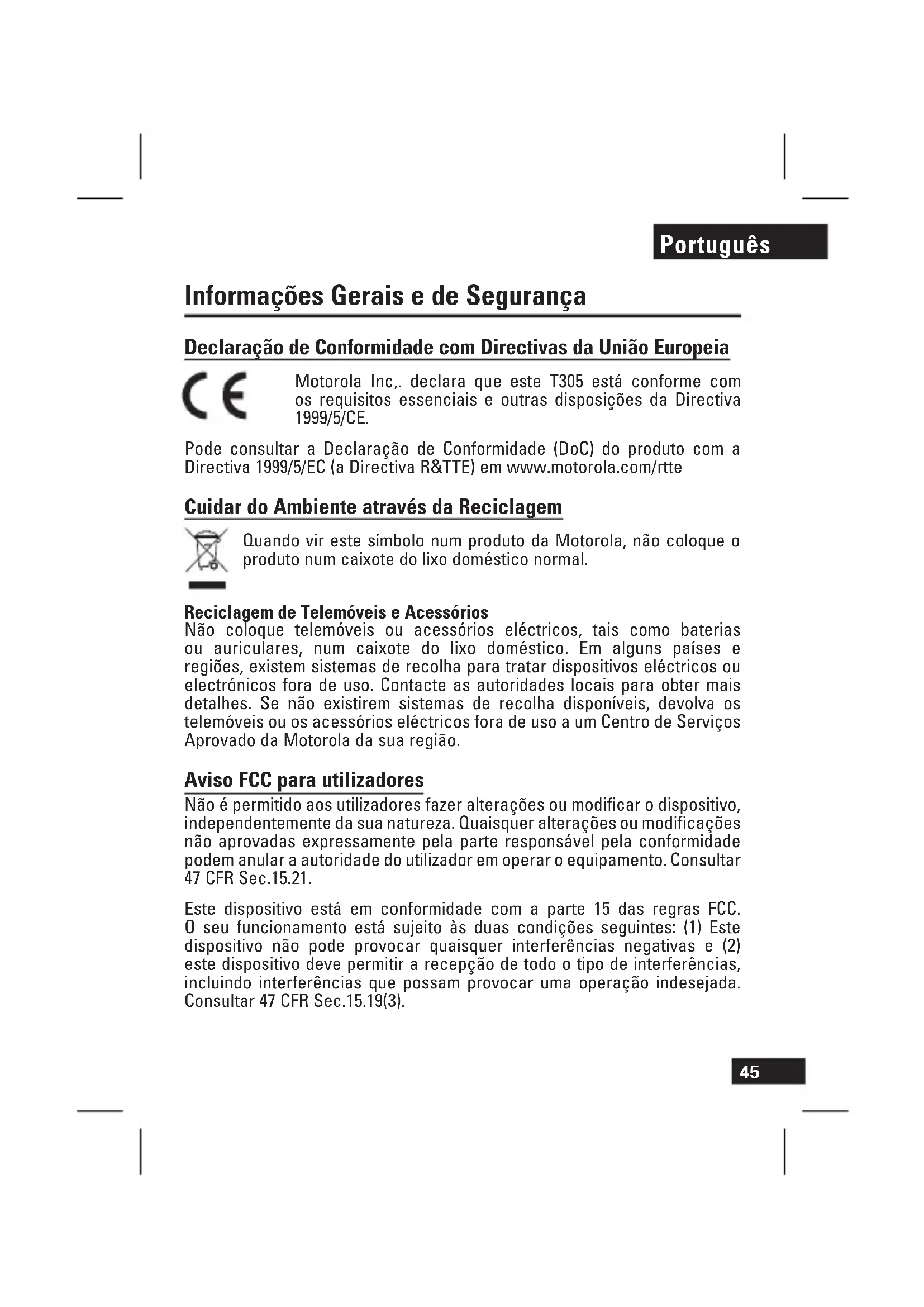 Português

Informações Gerais e de Segurança

Declaração de Conformidade com Directivas da União Europeia

CE

Motorola Inc,. declara que este T305 está conforme com os requisitos essenciais e outras disposições da Directiva 1999/5/CE.

Pode consultar a Declaração de Conformidade (DoC) do produto com a Directiva 1999/5/EC (a Directiva R&TTE) em www.motorola.com/rtte

Cuidar do Ambiente através da Reciclagem

Quando vir este símbolo num produto da Motorola, não coloque o produto num caixote do lixo doméstico normal.

Reciclagem de Telemóveis e Acessórios
Não coloque telemóveis ou acessórios eléctricos, tais como baterias ou auriculares, num caixote do lixo doméstico. Em alguns países e regiões, existem sistemas de recolha para tratar dispositivos eléctricos ou electrónicos fora de uso. Contacte as autoridades locais para obter mais detalhes. Se não existirem sistemas de recolha disponíveis, devolva os telemóveis ou os acessórios eléctricos fora de uso a um Centro de Serviços Aprovado da Motorola da sua região.

Aviso FCC para utilizadores
Não é permitido aos utilizadores fazer alterações ou modificar o dispositivo, independentemente da sua natureza. Quaisquer alterações ou modificações não aprovadas expressamente pela parte responsável pela conformidade podem anular a autoridade do utilizador em operar o equipamento. Consultar 47 CFR Sec.15.21.

Este dispositivo está em conformidade com a parte 15 das regras FCC. O seu funcionamento está sujeito às duas condições seguintes: (1) Este dispositivo não pode provocar quaisquer interferências negativas e (2) este dispositivo deve permitir a recepção de todo o tipo de interferências, incluindo interferências que possam provocar uma operação indesejada. Consultar 47 CFR Sec.15.19(3).

45